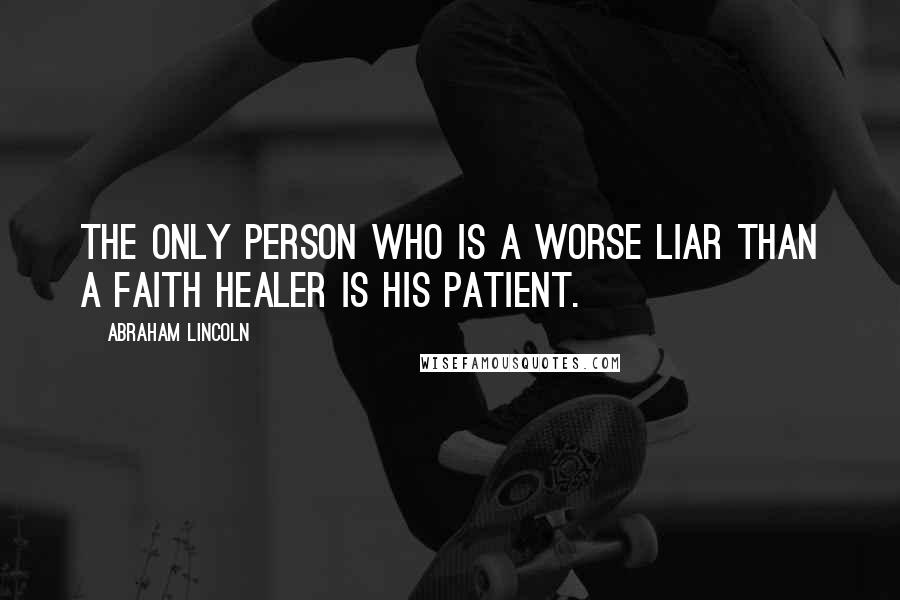 THE ONLY PERSON WHO IS A WORSE LIAR THAN A FAITH HEALER IS HIS PATIENT.

ABRAHAM LINCOLN

WISEFAMOUSQUOTES.COM